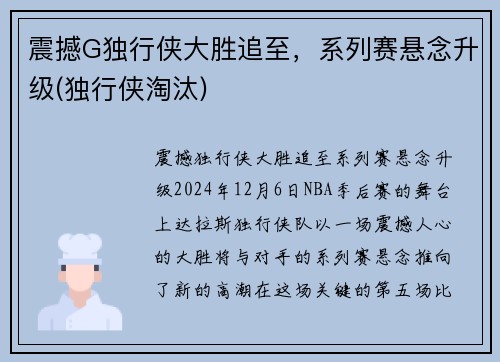 震撼G独行侠大胜追至，系列赛悬念升级(独行侠淘汰)

震撼独行侠大胜追至系列赛悬念升级2024年12月6日NBA季后赛的舞台上达拉斯独行侠队以一场震撼人心的大胜将与对手的系列赛悬念推向了新的高潮在这场关键的第五场比